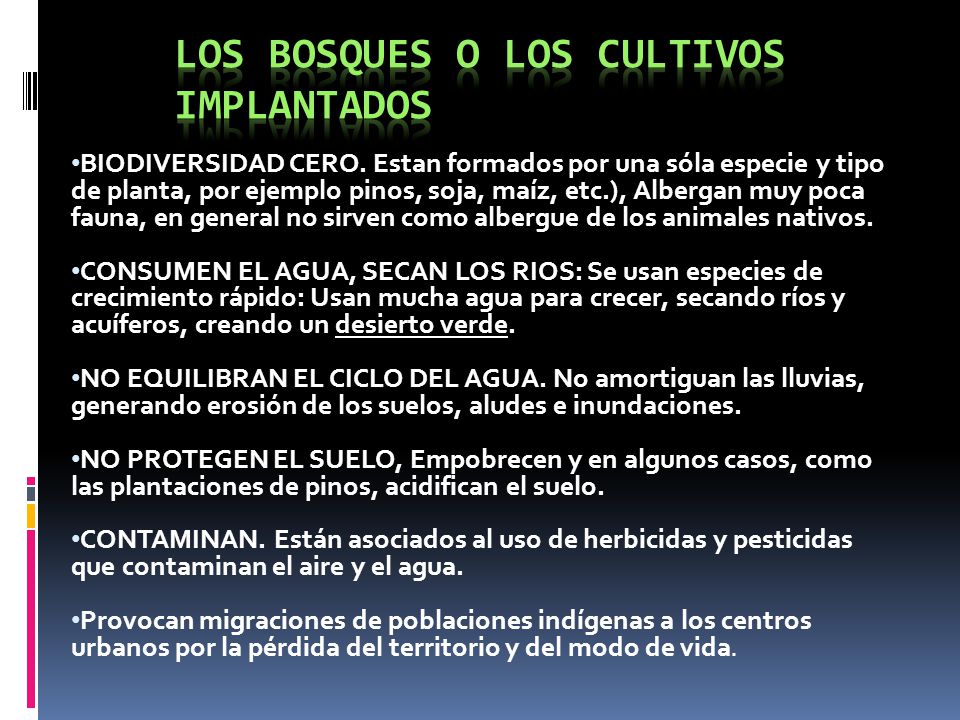 LOS BOSQUES O LOS CULTIVOS IMPLANTADOS

•BIODIVERSIDAD CERO. Estan formados por una sóla especie y tipo de planta, por ejemplo pinos, soja, maíz, etc.), Albergan muy poca fauna, en general no sirven como albergue de los animales nativos.

•CONSUMEN EL AGUA, SECAN LOS RIOS: Se usan especies de crecimiento rápido: Usan mucha agua para crecer, secando ríos y acuíferos, creando un desierto verde.

•NO EQUILIBRAN EL CICLO DEL AGUA. No amortiguan las lluvias, generando erosión de los suelos, aludes e inundaciones.

•NO PROTEGEN EL SUELO, Empobrecen y en algunos casos, como las plantaciones de pinos, acidifican el suelo.

•CONTAMINAN. Están asociados al uso de herbicidas y pesticidas que contaminan el aire y el agua.

•Provocan migraciones de poblaciones indígenas a los centros urbanos por la pérdida del territorio y del modo de vida.